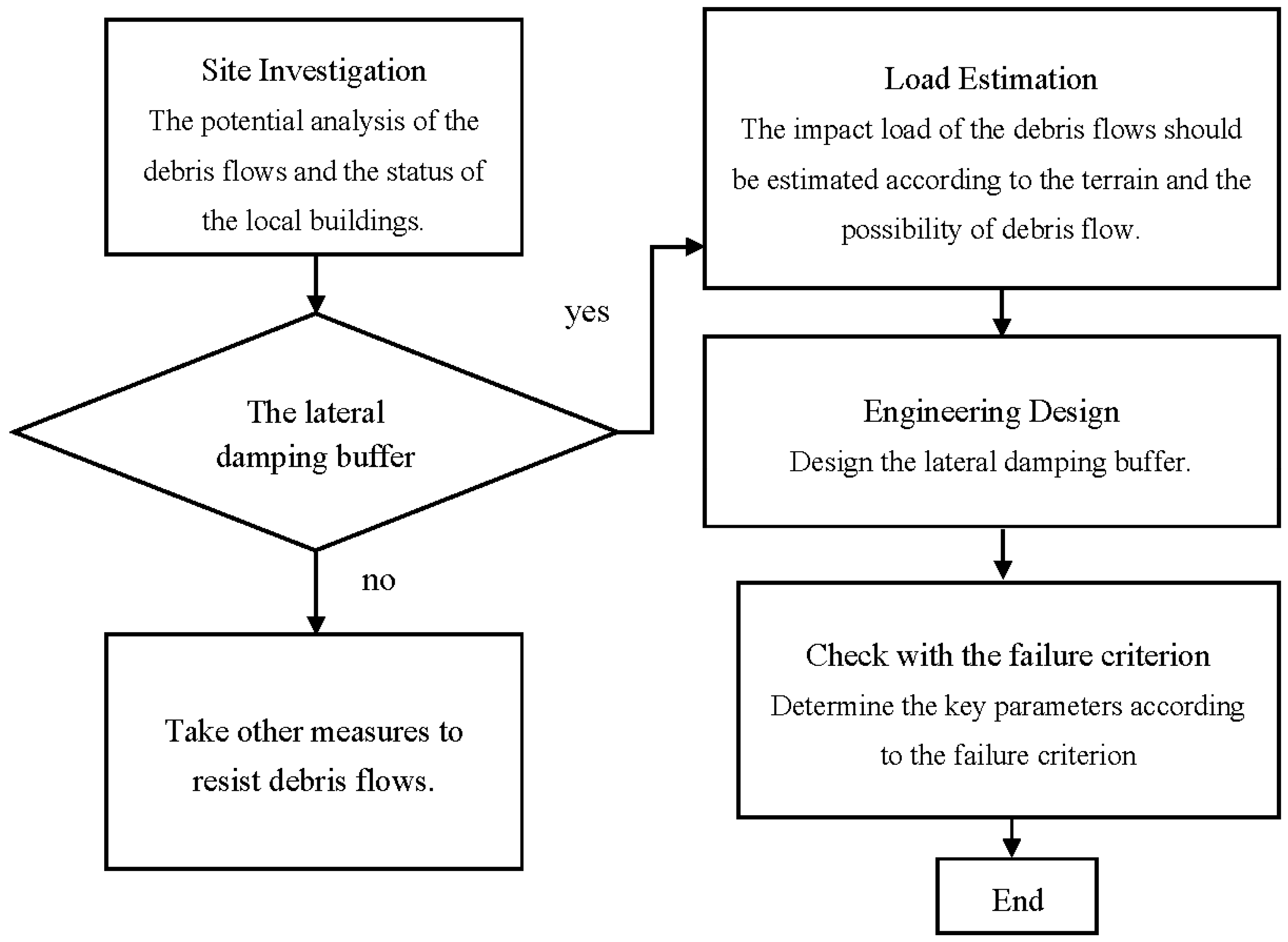 Site Investigation
The potential analysis of the debris flows and the status of the local buildings.

The lateral damping buffer

yes

no

Take other measures to resist debris flows.

Load Estimation
The impact load of the debris flows should be estimated according to the terrain and the possibility of debris flow.

Engineering Design
Design the lateral damping buffer.

Check with the failure criterion
Determine the key parameters according to the failure criterion

End